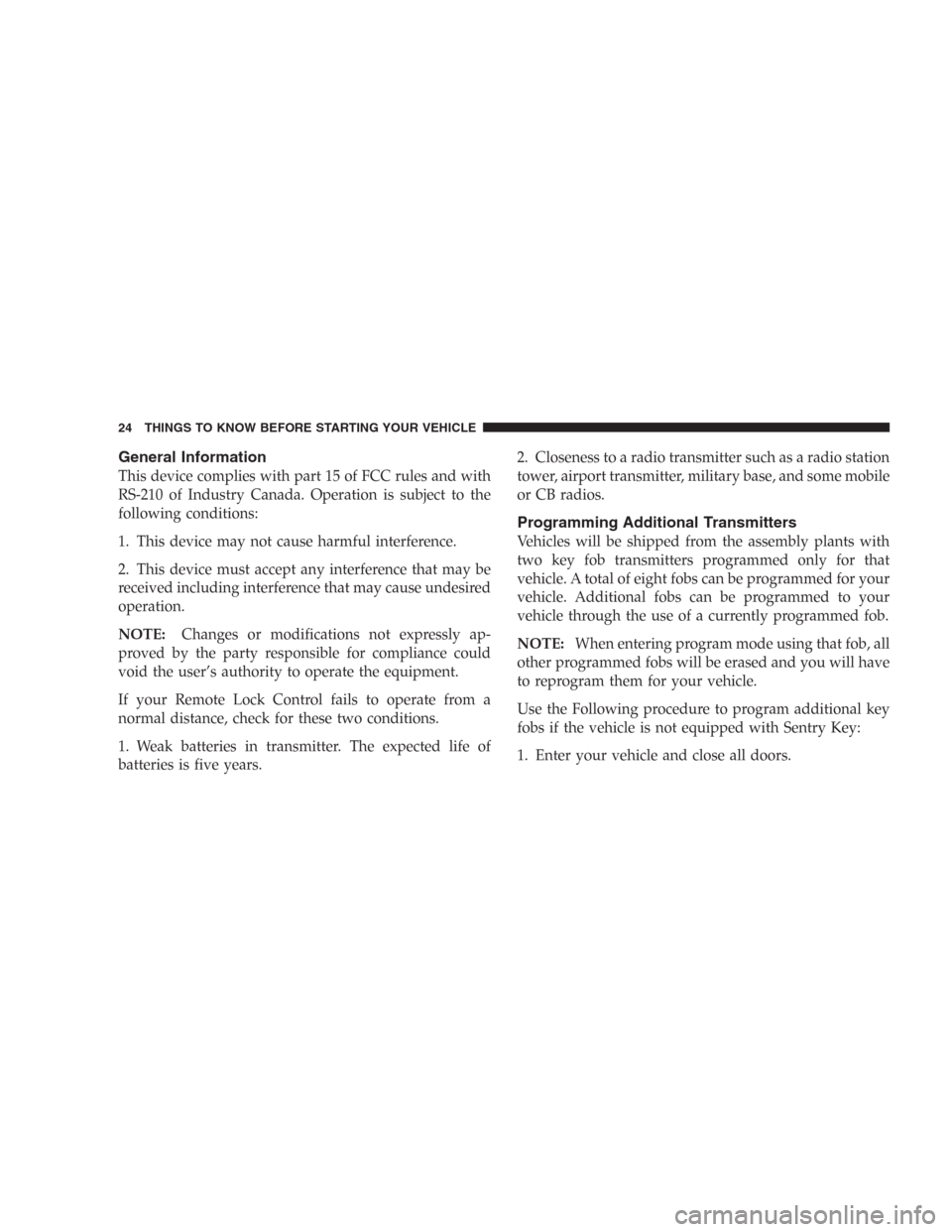 24 THINGS TO KNOW BEFORE STARTING YOUR VEHICLE

General Information
This device complies with part 15 of FCC rules and with RS-210 of Industry Canada. Operation is subject to the following conditions:

1. This device may not cause harmful interference.

2. This device must accept any interference that may be received including interference that may cause undesired operation.

NOTE: Changes or modifications not expressly approved by the party responsible for compliance could void the user's authority to operate the equipment.

If your Remote Lock Control fails to operate from a normal distance, check for these two conditions.

1. Weak batteries in transmitter. The expected life of batteries is five years.

2. Closeness to a radio transmitter such as a radio station tower, airport transmitter, military base, and some mobile or CB radios.

Programming Additional Transmitters
Vehicles will be shipped from the assembly plants with two key fob transmitters programmed only for that vehicle. A total of eight fobs can be programmed for your vehicle. Additional fobs can be programmed to your vehicle through the use of a currently programmed fob.

NOTE: When entering program mode using that fob, all other programmed fobs will be erased and you will have to reprogram them for your vehicle.

Use the Following procedure to program additional key fobs if the vehicle is not equipped with Sentry Key:

1. Enter your vehicle and close all doors.

carmanualsonline.info